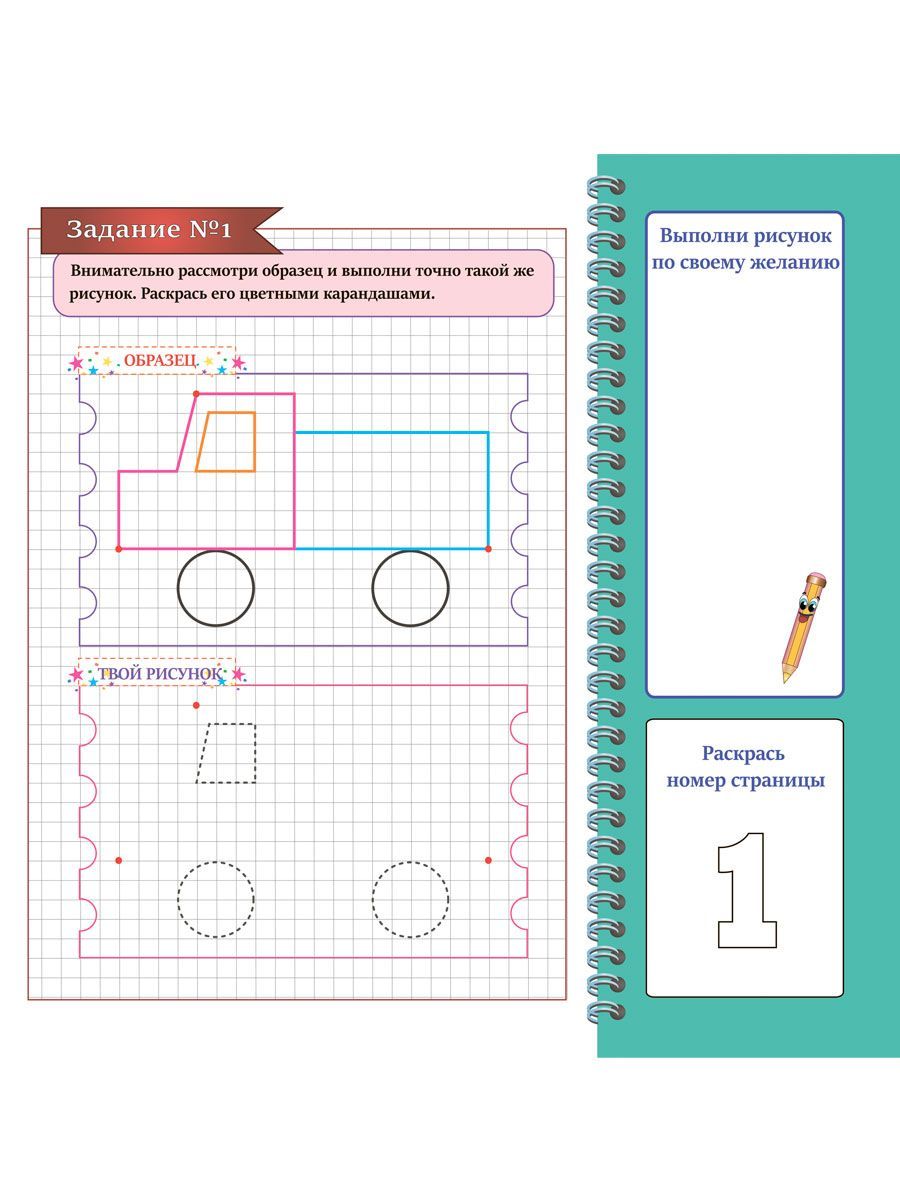 Задание №1

Внимательно рассмотри образец и выполни точно такой же рисунок. Раскрась его цветными карандашами.

ОБРАЗЕЦ

ТВОЙ РИСУНОК

Выполни рисунок по своему желанию

Раскрась номер страницы

1